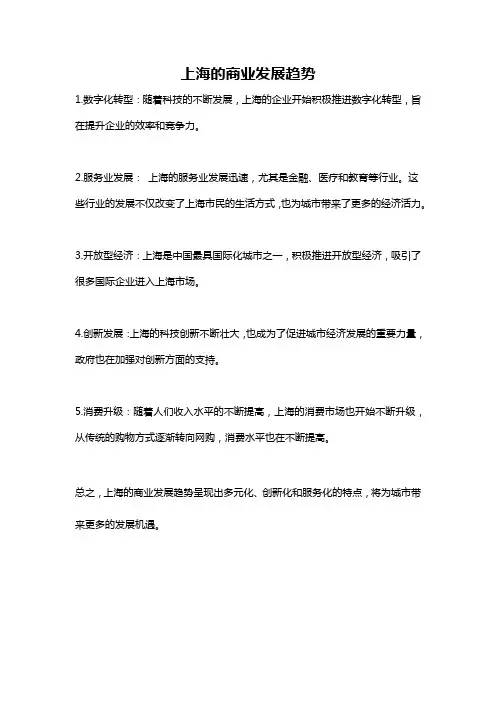 上海的商业发展趋势

1.数字化转型：随着科技的不断发展，上海的企业开始积极推进数字化转型，旨在提升企业的效率和竞争力。

2.服务业发展： 上海的服务业发展迅速，尤其是金融、医疗和教育等行业。这些行业的发展不仅改变了上海市民的生活方式，也为城市带来了更多的经济活力。

3.开放型经济：上海是中国最具国际化城市之一，积极推进开放型经济，吸引了很多国际企业进入上海市场。

4.创新发展：上海的科技创新不断壮大，也成为了促进城市经济发展的重要力量，政府也在加强对创新方面的支持。

5.消费升级：随着人们收入水平的不断提高，上海的消费市场也开始不断升级，从传统的购物方式逐渐转向网购，消费水平也在不断提高。

总之，上海的商业发展趋势呈现出多元化、创新化和服务化的特点，将为城市带来更多的发展机遇。